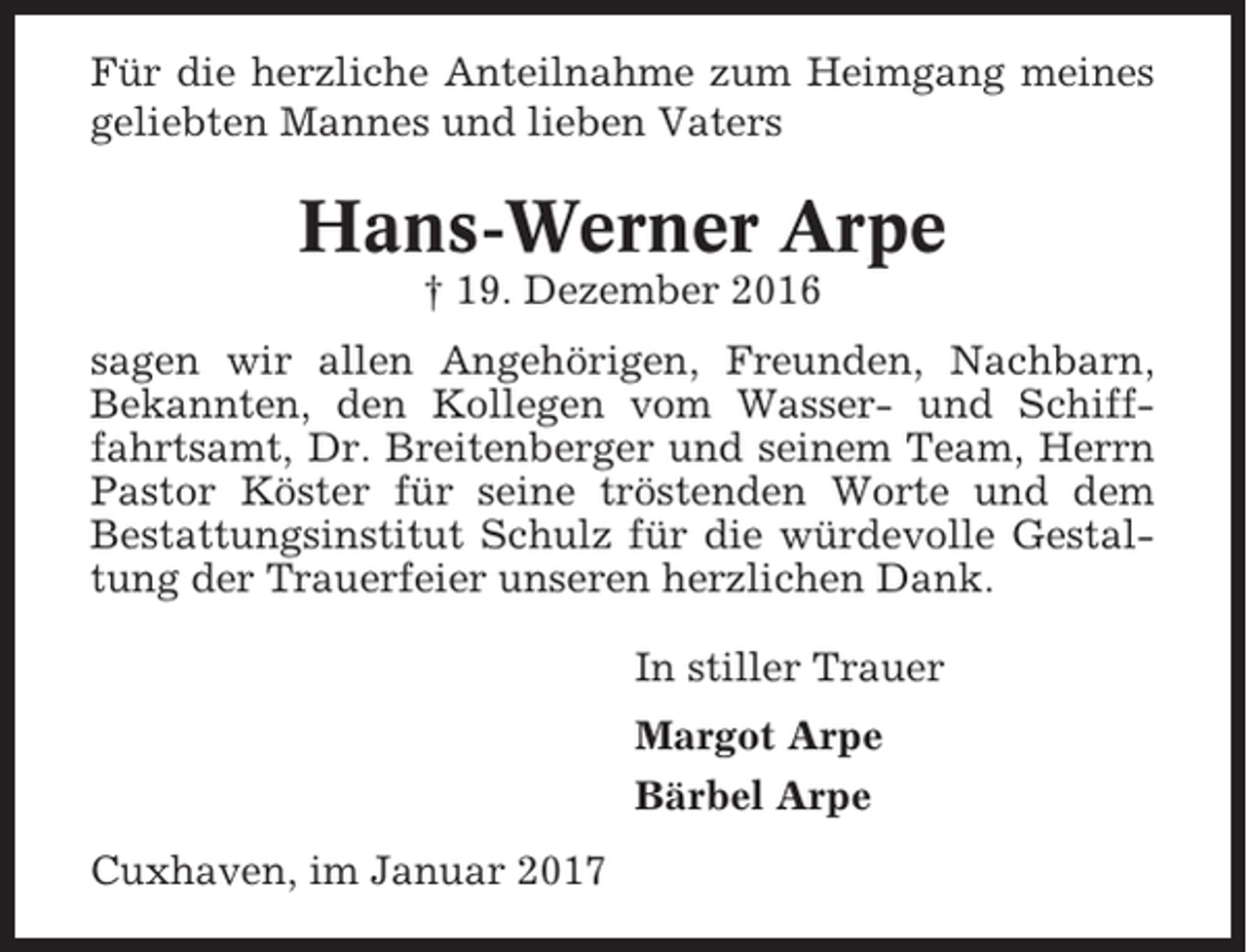 Für die herzliche Anteilnahme zum Heimgang meines geliebten Mannes und lieben Vaters

Hans-Werner Arpe

† 19. Dezember 2016

sagen wir allen Angehörigen, Freunden, Nachbarn, Bekannten, den Kollegen vom Wasser- und Schifffahrtsamt, Dr. Breitenberger und seinem Team, Herrn Pastor Köster für seine tröstenden Worte und dem Bestattungsinstitut Schulz für die würdevolle Gestaltung der Trauerfeier unseren herzlichen Dank.

In stiller Trauer

Margot Arpe

Bärbel Arpe

Cuxhaven, im Januar 2017